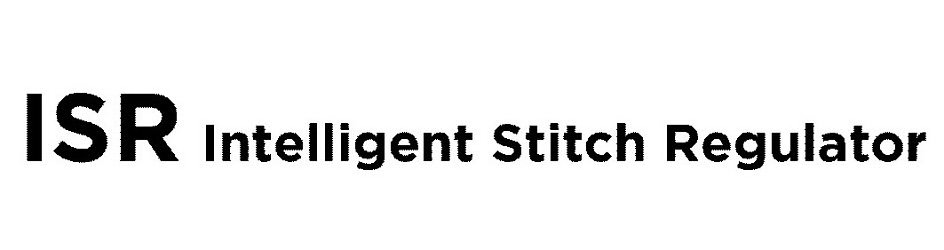 ISR Intelligent Stitch Regulator